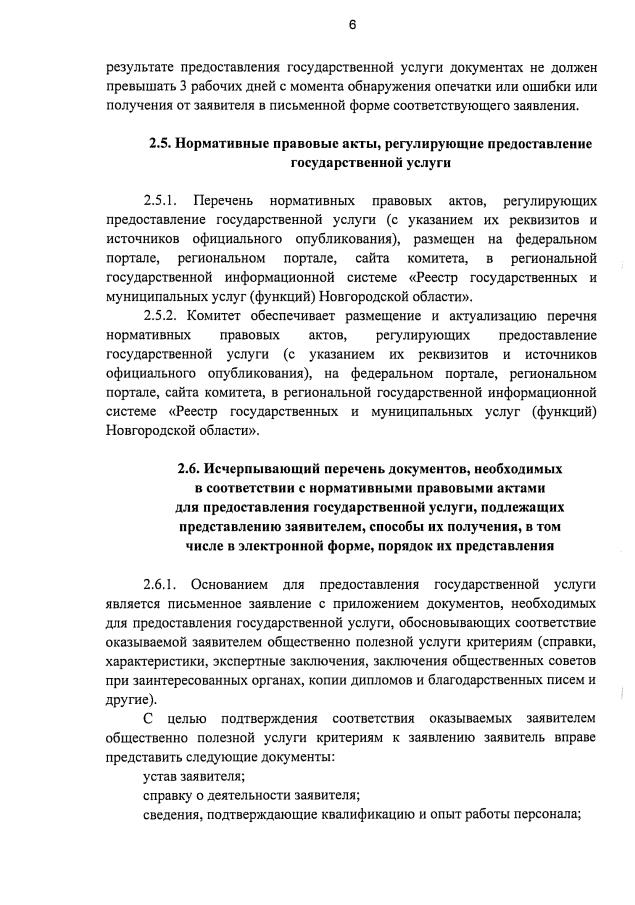 6

результате предоставления государственной услуги документах не должен превышать 3 рабочих дней с момента обнаружения опечатки или ошибки или получения от заявителя в письменной форме соответствующего заявления.

2.5. Нормативные правовые акты, регулирующие предоставление государственной услуги

2.5.1. Перечень нормативных правовых актов, регулирующих предоставление государственной услуги (с указанием их реквизитов и источников официального опубликования), размещен на федеральном портале, региональном портале, сайта комитета, в региональной государственной информационной системе «Реестр государственных и муниципальных услуг (функций) Новгородской области».

2.5.2. Комитет обеспечивает размещение и актуализацию перечня нормативных правовых актов, регулирующих предоставление государственной услуги (с указанием их реквизитов и источников официального опубликования), на федеральном портале, региональном портале, сайта комитета, в региональной государственной информационной системе «Реестр государственных и муниципальных услуг (функций) Новгородской области».

2.6. Исчерпывающий перечень документов, необходимых в соответствии с нормативными правовыми актами для предоставления государственной услуги, подлежащих представлению заявителем, способы их получения, в том числе в электронной форме, порядок их представления

2.6.1. Основанием для предоставления государственной услуги является письменное заявление с приложением документов, необходимых для предоставления государственной услуги, обосновывающих соответствие оказываемой заявителем общественно полезной услуги критериям (справки, характеристики, экспертные заключения, заключения общественных советов при заинтересованных органах, копии дипломов и благодарственных писем и другие).

С целью подтверждения соответствия оказываемых заявителем общественно полезной услуги критериям к заявлению заявитель вправе представить следующие документы:

устав заявителя;

справку о деятельности заявителя;

сведения, подтверждающие квалификацию и опыт работы персонала;